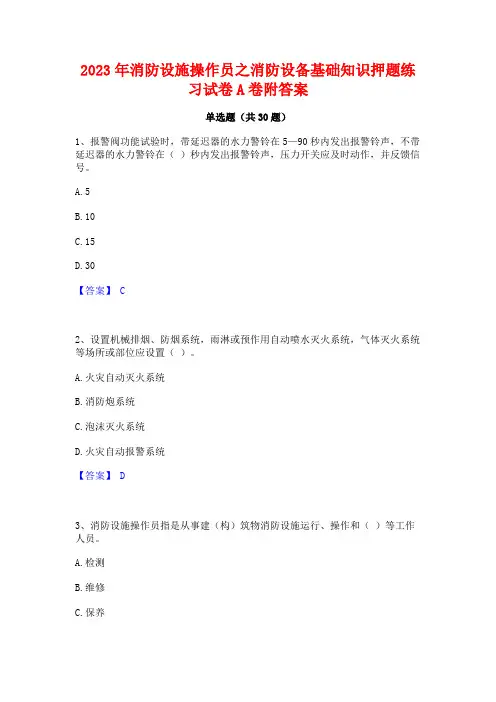 2023 年消防设施操作员之消防设备基础知识押题练习试卷 A 卷附答案

单选题（共 30 题）

1、报警阀功能试验时，带延迟器的水力警铃在 5—90 秒内发出报警铃声，不带延迟器的水力警铃在（ ）秒内发出报警铃声，压力开关应及时动作，并反馈信号。

A. 5

B. 10

C. 15

D. 30

【答案】 C

2、设置机械排烟、防烟系统，雨淋或预作用自动喷水灭火系统，气体灭火系统等场所或部位应设置（ ）。

A. 火灾自动灭火系统

B. 消防炮系统

C. 泡沫灭火系统

D. 火灾自动报警系统

【答案】 D

3、消防设施操作员指是从事建（构）筑物消防设施运行、操作和（ ）等工作人员。

A. 检测

B. 维修

C. 保养